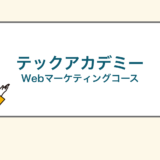 テックアカデミー
Webマーケティングコース